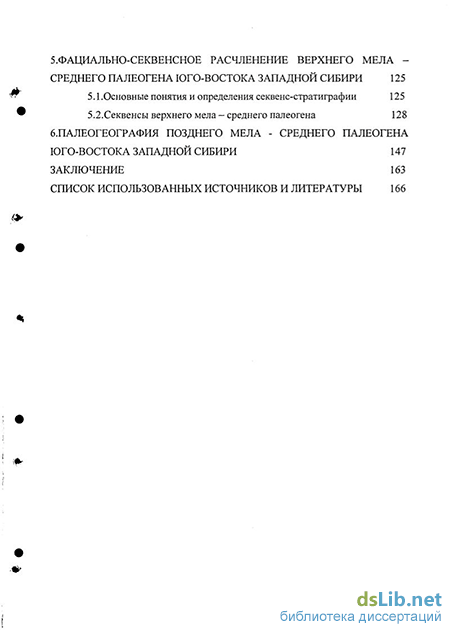 5.ФАЦИАЛЬНО-СЕКВЕНСНОЕ РАСЧЛЕНЕНИЕ ВЕРХНЕГО МЕЛА – СРЕДНЕГО ПАЛЕОГЕНА ЮГО-ВОСТОКА ЗАПАДНОЙ СИБИРИ 125

5.1.Основные понятия и определения секвенс-стратиграфии 125

5.2.Секвенсы верхнего мела – среднего палеогена 128

6.ПАЛЕОГЕОГРАФИЯ ПОЗДНЕГО МЕЛА - СРЕДНЕГО ПАЛЕОГЕНА ЮГО-ВОСТОКА ЗАПАДНОЙ СИБИРИ 147

ЗАКЛЮЧЕНИЕ 163

СПИСОК ИСПОЛЬЗОВАННЫХ ИСТОЧНИКОВ И ЛИТЕРАТУРЫ 166

dsLib.net
библиотека диссертаций